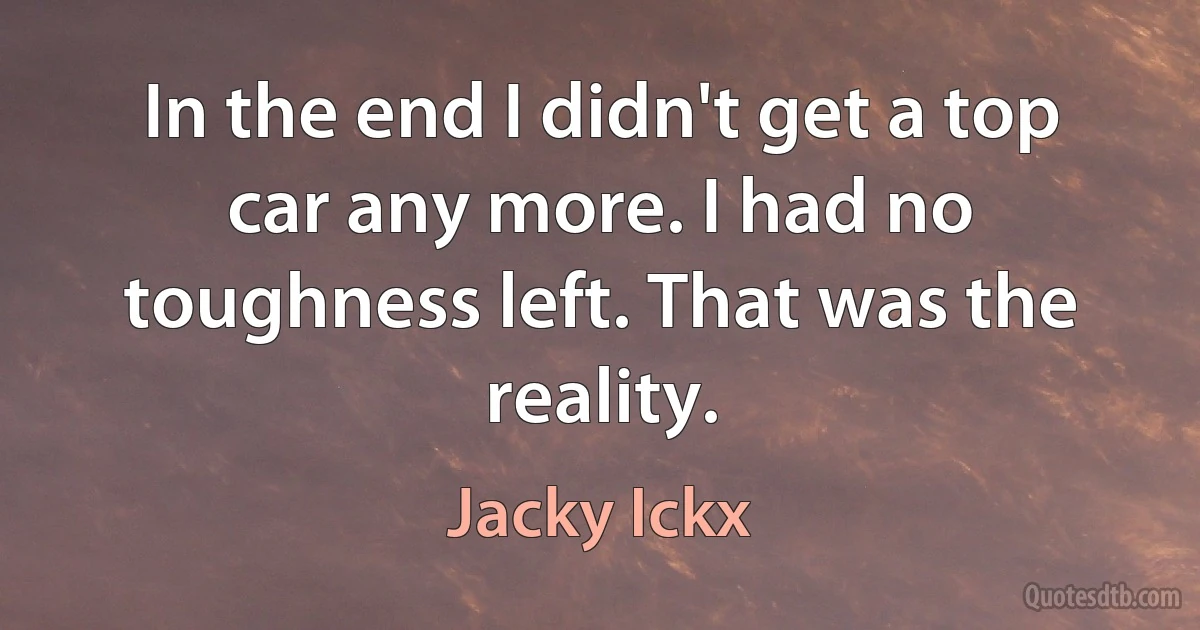 In the end I didn't get a top car any more. I had no toughness left. That was the reality.

Jacky Ickx

Quotesdtb.com